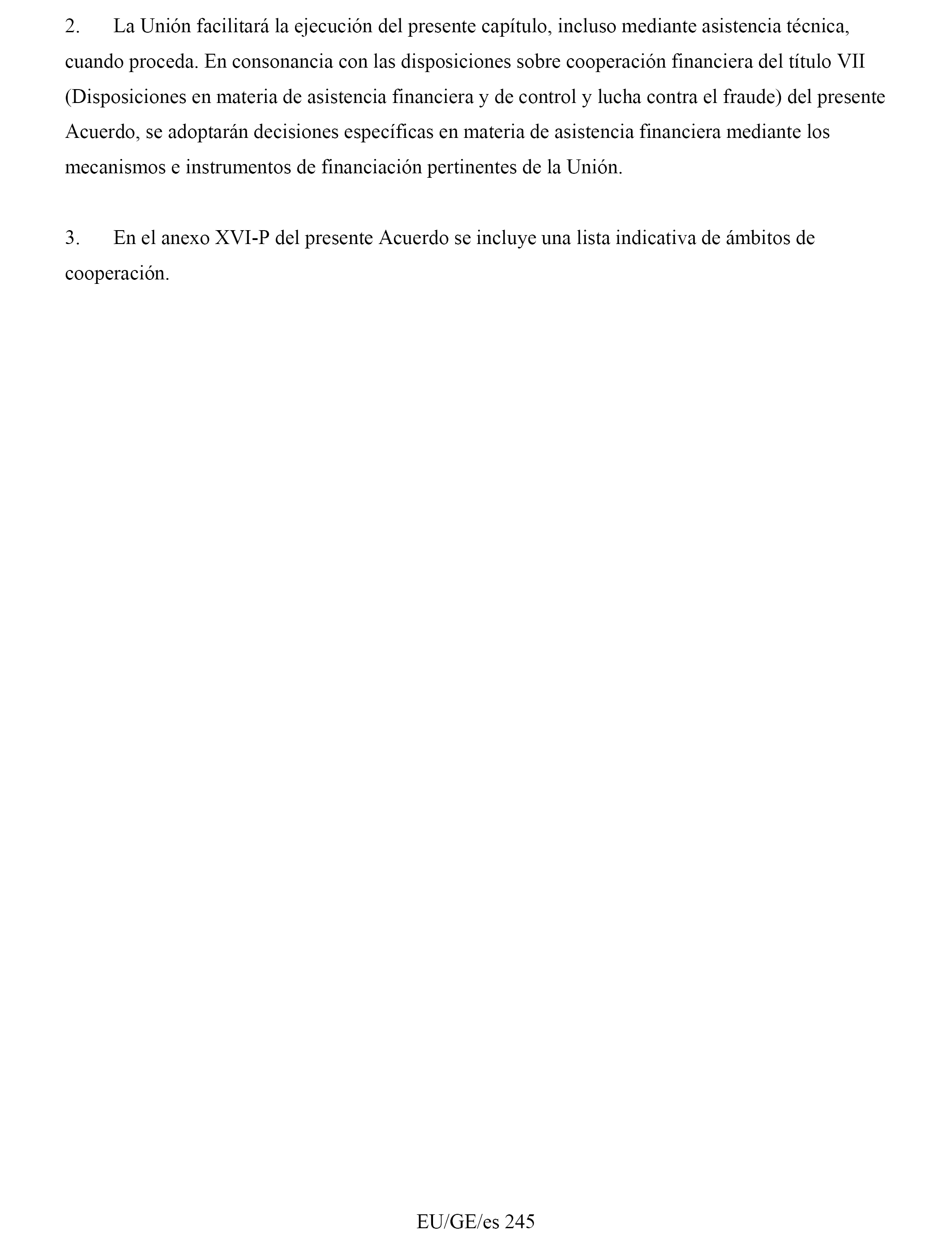 2. La Unión facilitará la ejecución del presente capítulo, incluso mediante asistencia técnica, cuando proceda. En consonancia con las disposiciones sobre cooperación financiera del título VII (Disposiciones en materia de asistencia financiera y de control y lucha contra el fraude) del presente Acuerdo, se adoptarán decisiones específicas en materia de asistencia financiera mediante los mecanismos e instrumentos de financiación pertinentes de la Unión.

3. En el anexo XVI-P del presente Acuerdo se incluye una lista indicativa de ámbitos de cooperación.

EU/GE/es 245